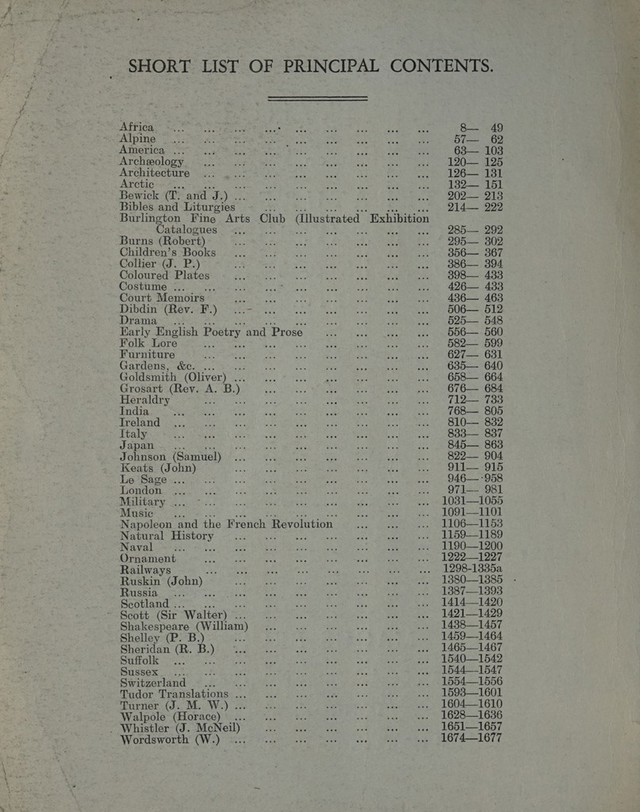 SHORT LIST OF PRINCIPAL CONTENTS.

Africa 8— 49
Alpine 57— 62
America 63— 103
Archæology 120— 125
Architecture 126— 131
Arctic 132— 151
Bewick (T. and J.) 202— 213
Bibles and Liturgies 214— 222
Burlington Fine Arts Club (Illustrated Exhibition Catalogues 285— 292
Burns (Robert) 295— 302
Children's Books 356— 367
Collier (J. P.) 386— 394
Coloured Plates 398— 433
Costume 426— 433
Court Memoirs 436— 463
Dibdin (Rev. F.) 506— 512
Drama 525— 548
Early English Poetry and Prose 556— 560
Folk Lore 582— 599
Furniture 627— 631
Gardens, &c. 635— 640
Goldsmith (Oliver) 658— 664
Grosart (Rev. A. B.) 676— 684
Heraldry 712— 733
India 768— 805
Ireland 810— 832
Italy 833— 837
Japan 845— 863
Johnson (Samuel) 822— 904
Keats (John) 911— 915
Le Sage 946— 958
London 971— 981
Military 1031—1055
Music 1091—1101
Napoleon and the French Revolution 1106—1153
Natural History 1159—1189
Naval 1190—1200
Ornament 1222—1227
Railways 1298-1335a
Ruskin (John) 1380—1385
Russia 1387—1393
Scotland 1414—1420
Scott (Sir Walter) 1421—1429
Shakespeare (William) 1438—1457
Shelley (P. B.) 1459—1464
Sheridan (R. B.) 1465—1467
Suffolk 1540—1542
Sussex 1544—1547
Switzerland 1554—1556
Tudor Translations 1593—1601
Turner (J. M. W.) 1604—1610
Walpole (Horace) 1628—1636
Whistler (J. McNeil) 1651—1657
Wordsworth (W.) 1674—1677